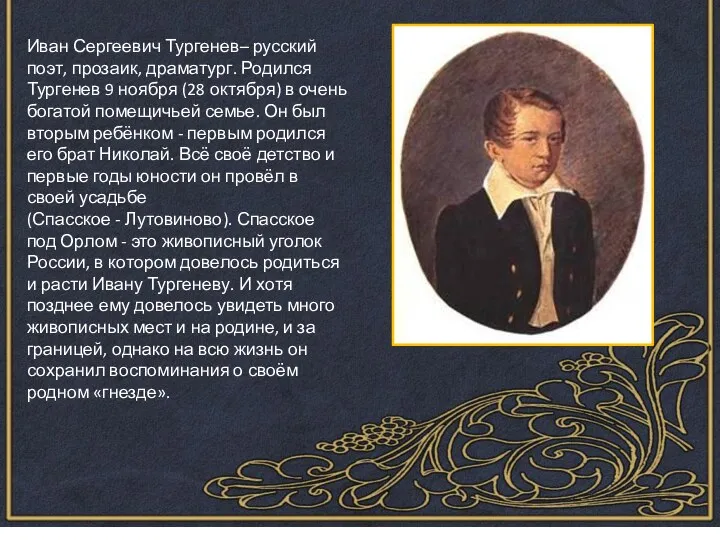 Иван Сергеевич Тургенев– русский поэт, прозаик, драматург. Родился Тургенев 9 ноября (28 октября) в очень богатой помещичьей семье. Он был вторым ребёнком - первым родился его брат Николай. Всё своё детство и первые годы юности он провёл в своей усадьбе
(Спасское - Лутовиново). Спасское под Орлом - это живописный уголок России, в котором довелось родиться и расти Ивану Тургеневу. И хотя позднее ему довелось увидеть много живописных мест и на родине, и за границей, однако на всю жизнь он сохранил воспоминания о своём родном «гнезде».